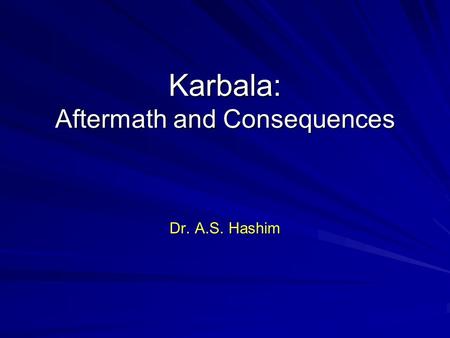 Karbala:
Aftermath and Consequences

Dr. A.S. Hashim